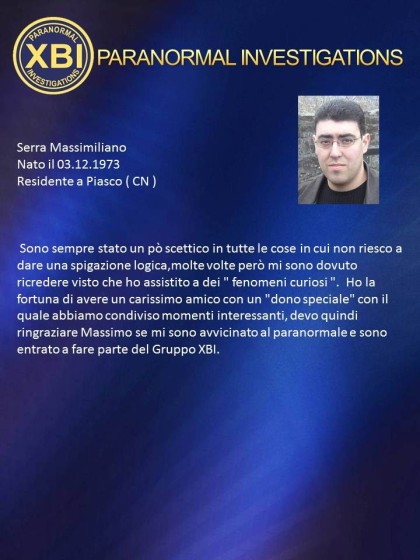 PARANORMAL
XBI
INVESTIGATIONS
PARANORMAL INVESTIGATIONS

Serra Massimiliano
Nato il 03.12.1973
Residente a Piasco ( CN )

Sono sempre stato un pò scettico in tutte le cose in cui non riesco a dare una spigazione logica,molte volte però mi sono dovuto ricredere visto che ho assistito a dei " fenomeni curiosi ". Ho la fortuna di avere un carissimo amico con un "dono speciale" con il quale abbiamo condiviso momenti interessanti, devo quindi ringraziare Massimo se mi sono avvicinato al paranormale e sono entrato a fare parte del Gruppo XBI.